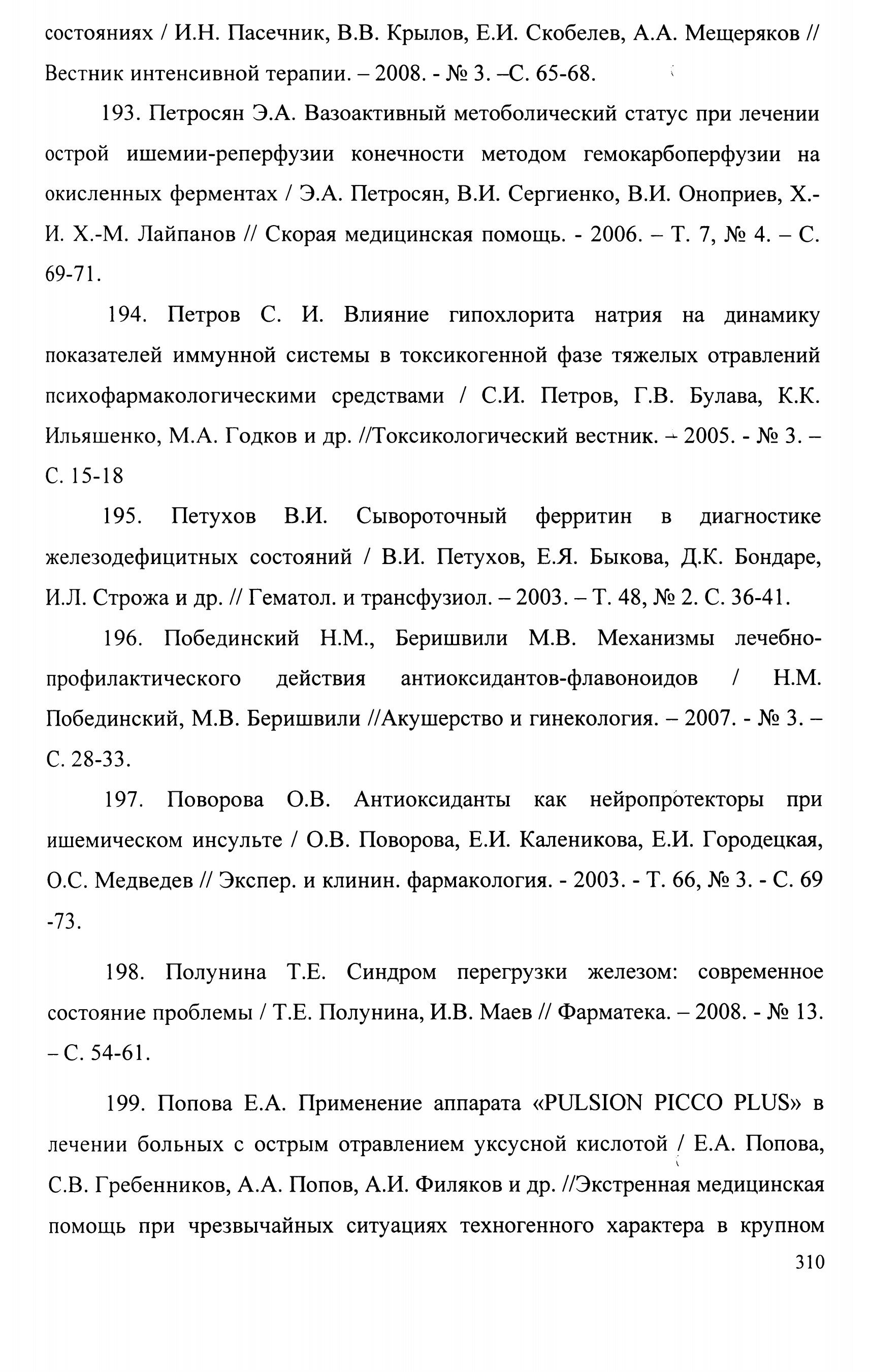 состояниях / И.Н. Пасечник, В.В. Крылов, Е.И. Скобелев, А.А. Мещеряков // Вестник интенсивной терапии. – 2008. - № 3. –С. 65-68.

193. Петросян Э.А. Вазоактивный метоболический статус при лечении острой ишемии-реперфузии конечности методом гемокарбоперфузии на окисленных ферментах / Э.А. Петросян, В.И. Сергиенко, В.И. Оноприев, Х.-И. Х.-М. Лайпанов // Скорая медицинская помощь. - 2006. – Т. 7, № 4. – С. 69-71.

194. Петров С. И. Влияние гипохлорита натрия на динамику показателей иммунной системы в токсикогенной фазе тяжелых отравлений психофармакологическими средствами / С.И. Петров, Г.В. Булава, К.К. Ильяшенко, М.А. Годков и др. //Токсикологический вестник. – 2005. - № 3. – С. 15-18

195. Петухов В.И. Сывороточный ферритин в диагностике железодефицитных состояний / В.И. Петухов, Е.Я. Быкова, Д.К. Бондаре, И.Л. Строжа и др. // Гематол. и трансфузиол. – 2003. – Т. 48, № 2. С. 36-41.

196. Побединский Н.М., Беришвили М.В. Механизмы лечебно-профилактического действия антиоксидантов-флавоноидов / Н.М. Побединский, М.В. Беришвили //Акушерство и гинекология. – 2007. - № 3. – С. 28-33.

197. Поворова О.В. Антиоксиданты как нейропротекторы при ишемическом инсульте / О.В. Поворова, Е.И. Каленикова, Е.И. Городецкая, О.С. Медведев // Экспер. и клинин. фармакология. - 2003. - Т. 66, № 3. - С. 69 -73.

198. Полунина Т.Е. Синдром перегрузки железом: современное состояние проблемы / Т.Е. Полунина, И.В. Маев // Фарматека. – 2008. - № 13. – С. 54-61.

199. Попова Е.А. Применение аппарата «PULSION PICCO PLUS» в лечении больных с острым отравлением уксусной кислотой / Е.А. Попова, С.В. Гребенников, А.А. Попов, А.И. Филяков и др. //Экстренная медицинская помощь при чрезвычайных ситуациях техногенного характера в крупном

310